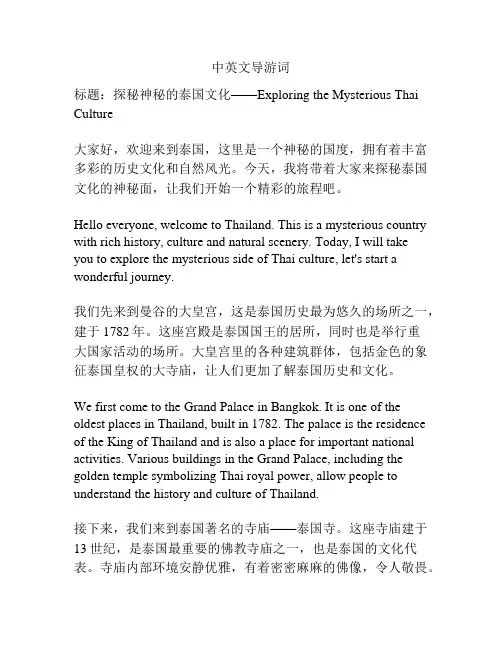 中英文导游词

标题：探秘神秘的泰国文化——Exploring the Mysterious Thai Culture

大家好，欢迎来到泰国，这里是一个神秘的国度，拥有着丰富多彩的历史文化和自然风光。今天，我将带着大家来探秘泰国文化的神秘面，让我们开始一个精彩的旅程吧。

Hello everyone, welcome to Thailand. This is a mysterious country with rich history, culture and natural scenery. Today, I will take you to explore the mysterious side of Thai culture, let's start a wonderful journey.

我们先来到曼谷的大皇宫，这是泰国历史最为悠久的场所之一，建于 1782 年。这座宫殿是泰国国王的居所，同时也是举行重大国家活动的场所。大皇宫里的各种建筑群体，包括金色的象征泰国皇权的大寺庙，让人们更加了解泰国历史和文化。

We first come to the Grand Palace in Bangkok. It is one of the oldest places in Thailand, built in 1782. The palace is the residence of the King of Thailand and is also a place for important national activities. Various buildings in the Grand Palace, including the golden temple symbolizing Thai royal power, allow people to understand the history and culture of Thailand.

接下来，我们来到泰国著名的寺庙——泰国寺。这座寺庙建于 13 世纪，是泰国最重要的佛教寺庙之一，也是泰国的文化代表。寺庙内部环境安静优雅，有着密密麻麻的佛像，令人敬畏。